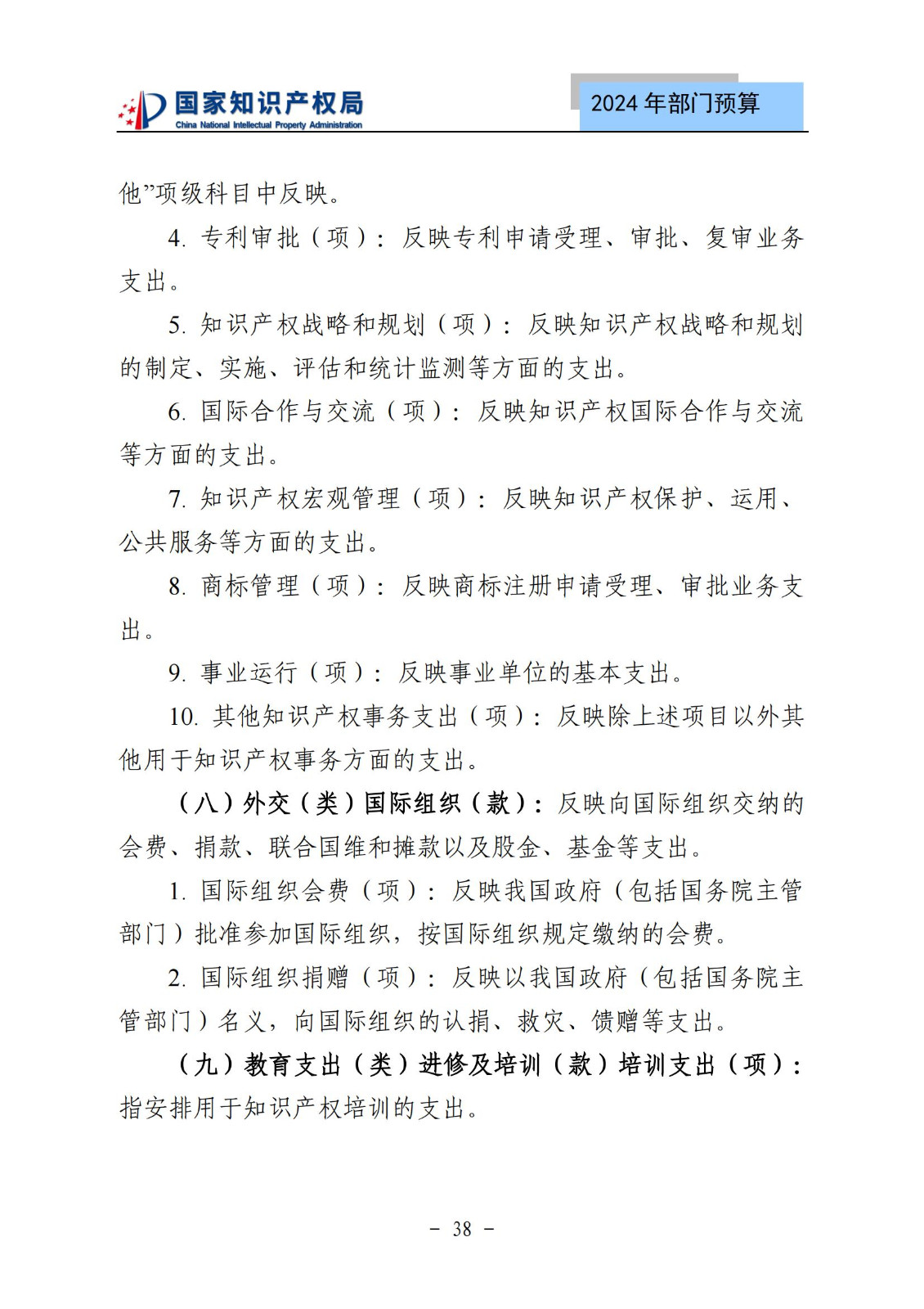 国家知识产权局
China National Intellectual Property Administration

2024 年部门预算

他”项级科目中反映。

4. 专利审批（项）：反映专利申请受理、审批、复审业务支出。

5. 知识产权战略和规划（项）：反映知识产权战略和规划的制定、实施、评估和统计监测等方面的支出。

6. 国际合作与交流（项）：反映知识产权国际合作与交流等方面的支出。

7. 知识产权宏观管理（项）：反映知识产权保护、运用、公共服务等方面的支出。

8. 商标管理（项）：反映商标注册申请受理、审批业务支出。

9. 事业运行（项）：反映事业单位的基本支出。

10. 其他知识产权事务支出（项）：反映除上述项目以外其他用于知识产权事务方面的支出。

（八）外交（类）国际组织（款）：反映向国际组织交纳的会费、捐款、联合国维和摊款以及股金、基金等支出。

1. 国际组织会费（项）：反映我国政府（包括国务院主管部门）批准参加国际组织，按国际组织规定缴纳的会费。

2. 国际组织捐赠（项）：反映以我国政府（包括国务院主管部门）名义，向国际组织的认捐、救灾、馈赠等支出。

（九）教育支出（类）进修及培训（款）培训支出（项）：指安排用于知识产权培训的支出。

－ 38 －